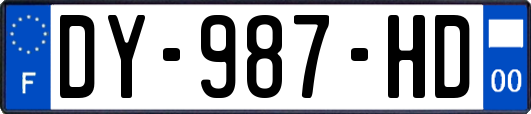 F
DY-987-HD
00